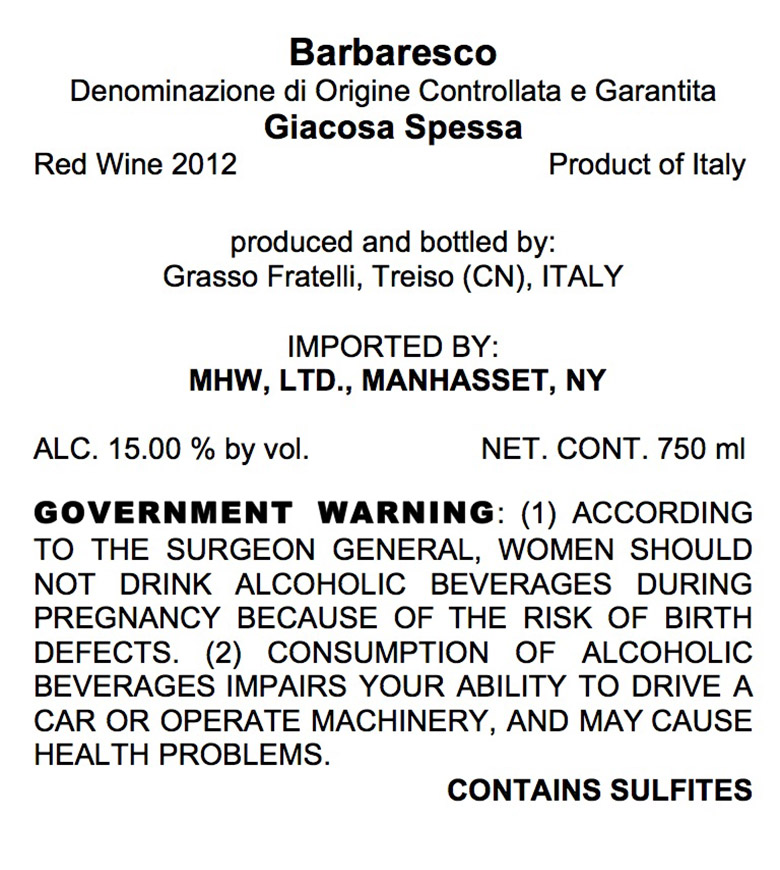 Barbaresco
Denominazione di Origine Controllata e Garantita
Giacosa Spessa
Red Wine 2012 Product of Italy

produced and bottled by:
Grasso Fratelli, Treiso (CN), ITALY

IMPORTED BY:
MHW, LTD., MANHASSET, NY

ALC. 15.00 % by vol. NET. CONT. 750 ml

GOVERNMENT WARNING: (1) ACCORDING TO THE SURGEON GENERAL, WOMEN SHOULD NOT DRINK ALCOHOLIC BEVERAGES DURING PREGNANCY BECAUSE OF THE RISK OF BIRTH DEFECTS. (2) CONSUMPTION OF ALCOHOLIC BEVERAGES IMPAIRS YOUR ABILITY TO DRIVE A CAR OR OPERATE MACHINERY, AND MAY CAUSE HEALTH PROBLEMS.

CONTAINS SULFITES